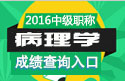 2016中级职称
病理学
成绩查询入口